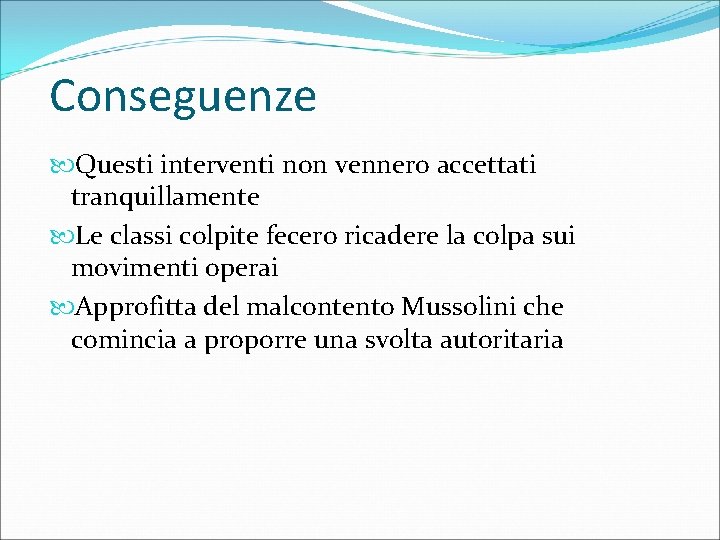 Conseguenze

Questi interventi non vennero accettati tranquillamente

Le classi colpite fecero ricadere la colpa sui movimenti operai

Approfitta del malcontento Mussolini che comincia a proporre una svolta autoritaria